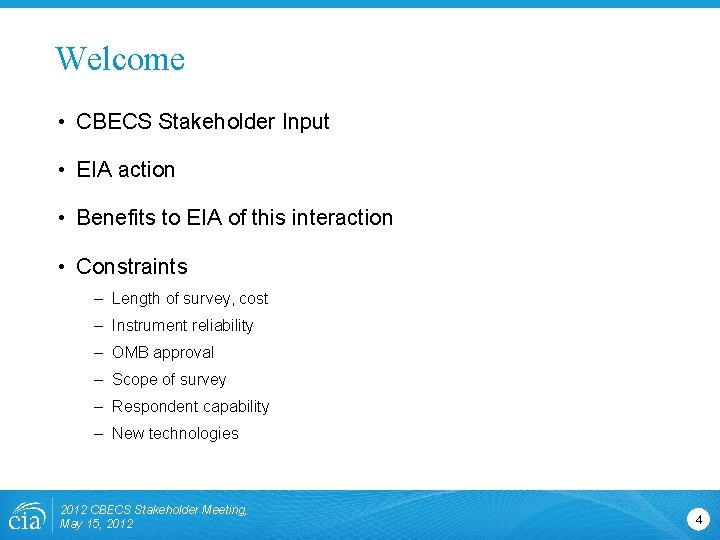 Welcome

• CBECS Stakeholder Input

• EIA action

• Benefits to EIA of this interaction

• Constraints

– Length of survey, cost

– Instrument reliability

– OMB approval

– Scope of survey

– Respondent capability

– New technologies

eia

2012 CBECS Stakeholder Meeting, May 15, 2012

4